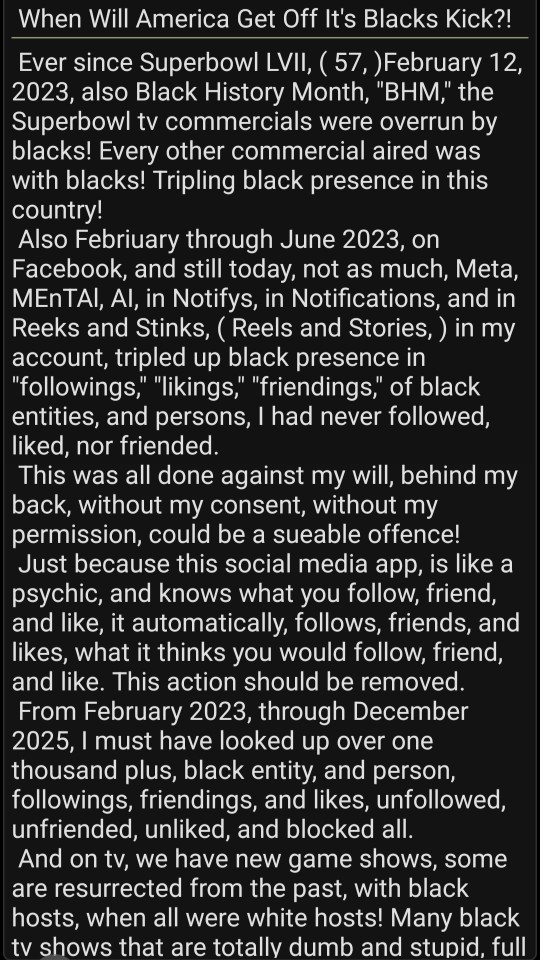 When Will America Get Off It's Blacks Kick?!

Ever since Superbowl LVII, ( 57, )February 12, 2023, also Black History Month, "BHM," the Superbowl tv commercials were overrun by blacks! Every other commercial aired was with blacks! Tripling black presence in this country!

Also Febriuary through June 2023, on Facebook, and still today, not as much, Meta, MEnTAl, AI, in Notifys, in Notifications, and in Reeks and Stinks, ( Reels and Stories, ) in my account, tripled up black presence in "followings," "likings," "friendings," of black entities, and persons, I had never followed, liked, nor friended.

This was all done against my will, behind my back, without my consent, without my permission, could be a sueable offence!

Just because this social media app, is like a psychic, and knows what you follow, friend, and like, it automatically, follows, friends, and likes, what it thinks you would follow, friend, and like. This action should be removed.

From February 2023, through December 2025, I must have looked up over one thousand plus, black entity, and person, followings, friendings, and likes, unfollowed, unfriended, unliked, and blocked all.

And on tv, we have new game shows, some are resurrected from the past, with black hosts, when all were white hosts! Many black tv shows that are totally dumb and stupid, full